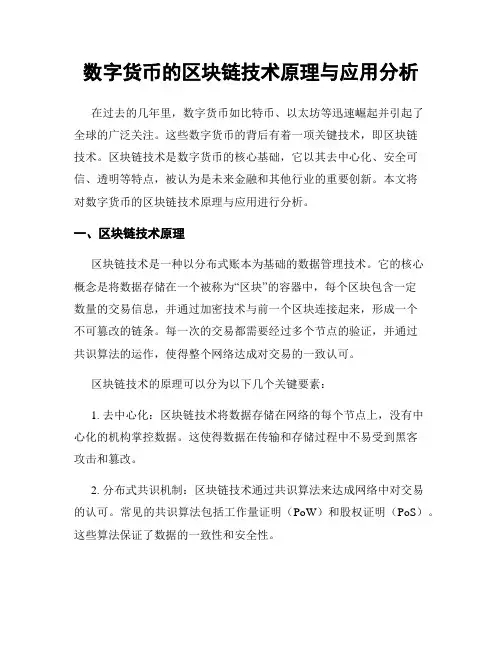 数字货币的区块链技术原理与应用分析

在过去的几年里，数字货币如比特币、以太坊等迅速崛起并引起了全球的广泛关注。这些数字货币的背后有着一项关键技术，即区块链技术。区块链技术是数字货币的核心基础，它以其去中心化、安全可信、透明等特点，被认为是未来金融和其他行业的重要创新。本文将对数字货币的区块链技术原理与应用进行分析。

一、区块链技术原理

区块链技术是一种以分布式账本为基础的数据管理技术。它的核心概念是将数据存储在一个被称为“区块”的容器中，每个区块包含一定数量的交易信息，并通过加密技术与前一个区块连接起来，形成一个不可篡改的链条。每一次的交易都需要经过多个节点的验证，并通过共识算法的运作，使得整个网络达成对交易的一致认可。

区块链技术的原理可以分为以下几个关键要素：

1. 去中心化：区块链技术将数据存储在网络的每个节点上，没有中心化的机构掌控数据。这使得数据在传输和存储过程中不易受到黑客攻击和篡改。

2. 分布式共识机制：区块链技术通过共识算法来达成网络中对交易的认可。常见的共识算法包括工作量证明（PoW）和股权证明（PoS）。这些算法保证了数据的一致性和安全性。